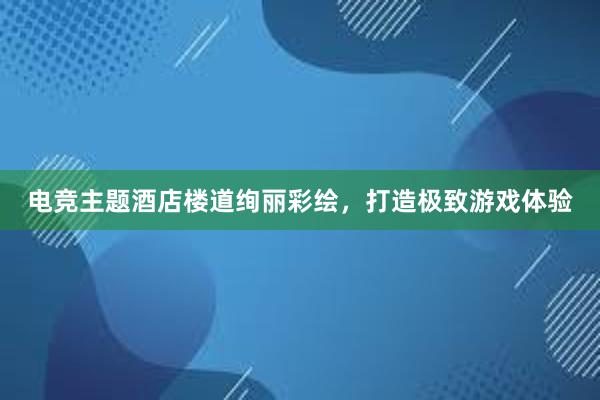 电竞主题酒店楼道绚丽彩绘，打造极致游戏体验